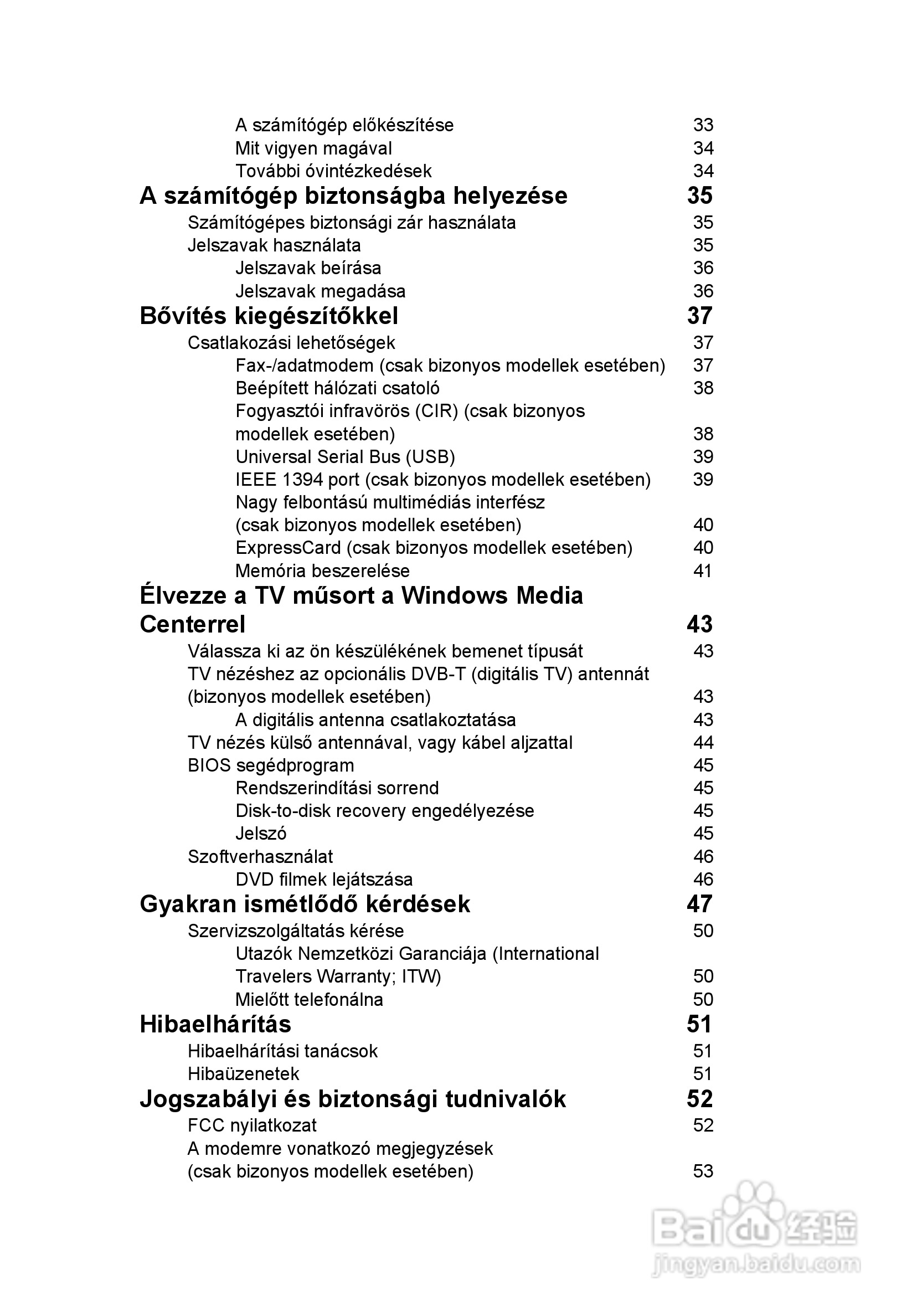 A számítógép előkészítése 33
Mit vigyen magával 34
További óvintézkedések 34
A számítógép biztonságba helyezése 35
Számítógépes biztonsági zár használata 35
Jelszavak használata 35
Jelszavak beírása 36
Jelszavak megadása 36
Bővítés kiegészítőkkel 37
Csatlakozási lehetőségek 37
Fax-/adatmodem (csak bizonyos modellek esetében) 37
Beépített hálózati csatoló 38
Fogyasztói infravörös (CIR) (csak bizonyos modellek esetében) 38
Universal Serial Bus (USB) 39
IEEE 1394 port (csak bizonyos modellek esetében) 39
Nagy felbontású multimédiás interfész (csak bizonyos modellek esetében) 40
ExpressCard (csak bizonyos modellek esetében) 40
Memória beszerelése 41
Élvezze a TV műsort a Windows Media Centerrel 43
Válassza ki az ön készülékének bemenet típusát 43
TV nézéshez az opcionális DVB-T (digitális TV) antennát (bizonyos modellek esetében) 43
A digitális antenna csatlakoztatása 43
TV nézés külső antennával, vagy kábel aljzattal 44
BIOS segédprogram 45
Rendszerindítási sorrend 45
Disk-to-disk recovery engedélyezése 45
Jelszó 45
Szoftverhasználat 46
DVD filmek lejátszása 46
Gyakran ismétlődő kérdések 47
Szervizszolgáltatás kérése 50
Utazók Nemzetközi Garanciája (International Travelers Warranty; ITW) 50
Mielőtt telefonálna 50
Hibaelhárítás 51
Hibaelhárítási tanácsok 51
Hibaüzenetek 51
Jogszabályi és biztonsági tudnivalók 52
FCC nyilatkozat 52
A modemre vonatkozó megjegyzések (csak bizonyos modellek esetében) 53

Baidu 经验
jingyan.baidu.com